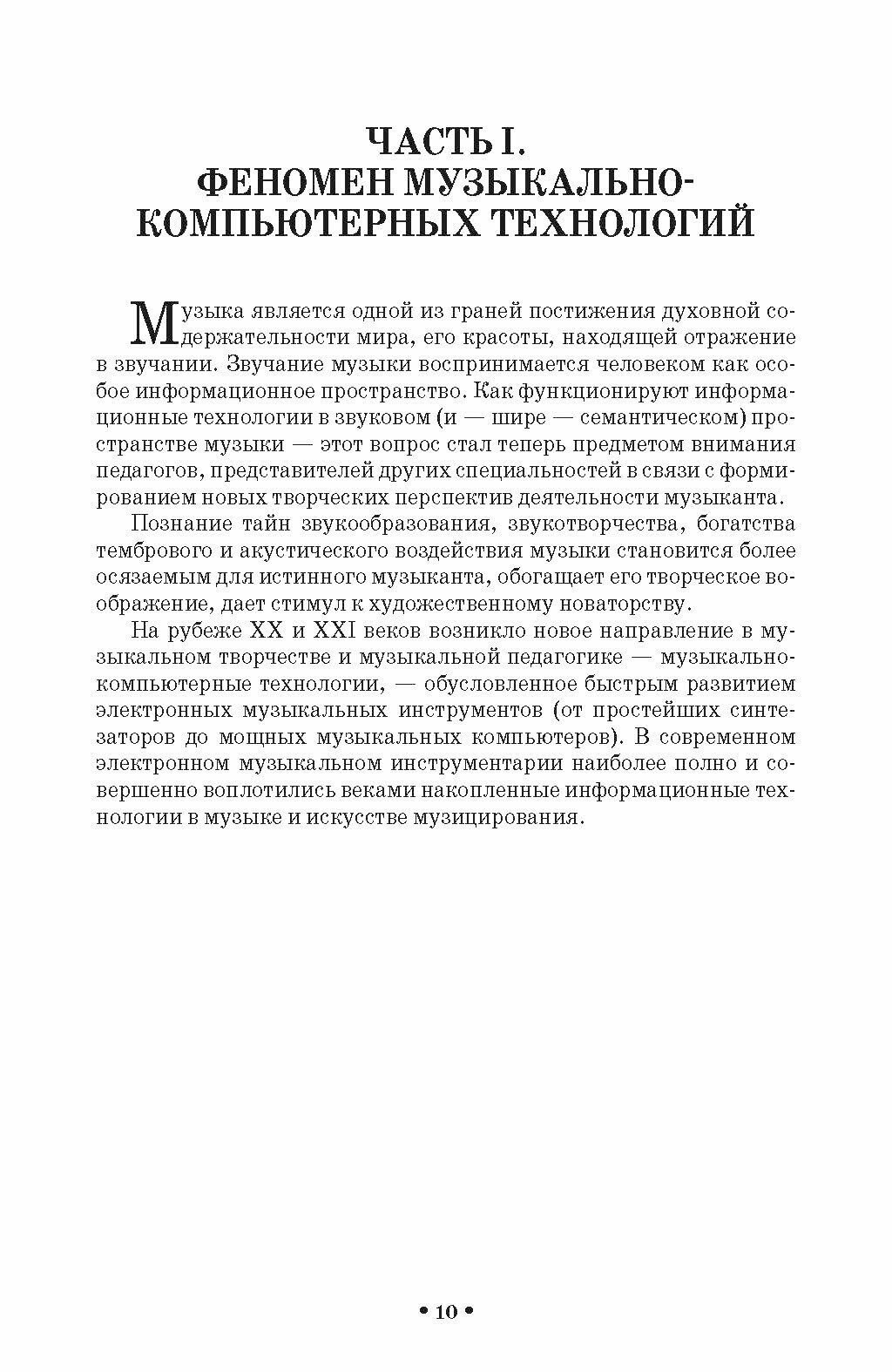 ЧАСТЬ I.
ФЕНОМЕН МУЗЫКАЛЬНО-КОМПЬЮТЕРНЫХ ТЕХНОЛОГИЙ

Музыка является одной из граней постижения духовной содержательности мира, его красоты, находящей отражение в звучании. Звучание музыки воспринимается человеком как особое информационное пространство. Как функционируют информационные технологии в звуковом (и — шире — семантическом) пространстве музыки — этот вопрос стал теперь предметом внимания педагогов, представителей других специальностей в связи с формированием новых творческих перспектив деятельности музыканта.

Познание тайн звукообразования, звукотворчества, богатства тембрового и акустического воздействия музыки становится более осязаемым для истинного музыканта, обогащает его творческое воображение, дает стимул к художественному новаторству.

На рубеже XX и XXI веков возникло новое направление в музыкальном творчестве и музыкальной педагогике — музыкально-компьютерные технологии, — обусловленное быстрым развитием электронных музыкальных инструментов (от простейших синтезаторов до мощных музыкальных компьютеров). В современном электронном музыкальном инструментарии наиболее полно и совершенно воплотились веками накопленные информационные технологии в музыке и искусстве музицирования.

• 10 •